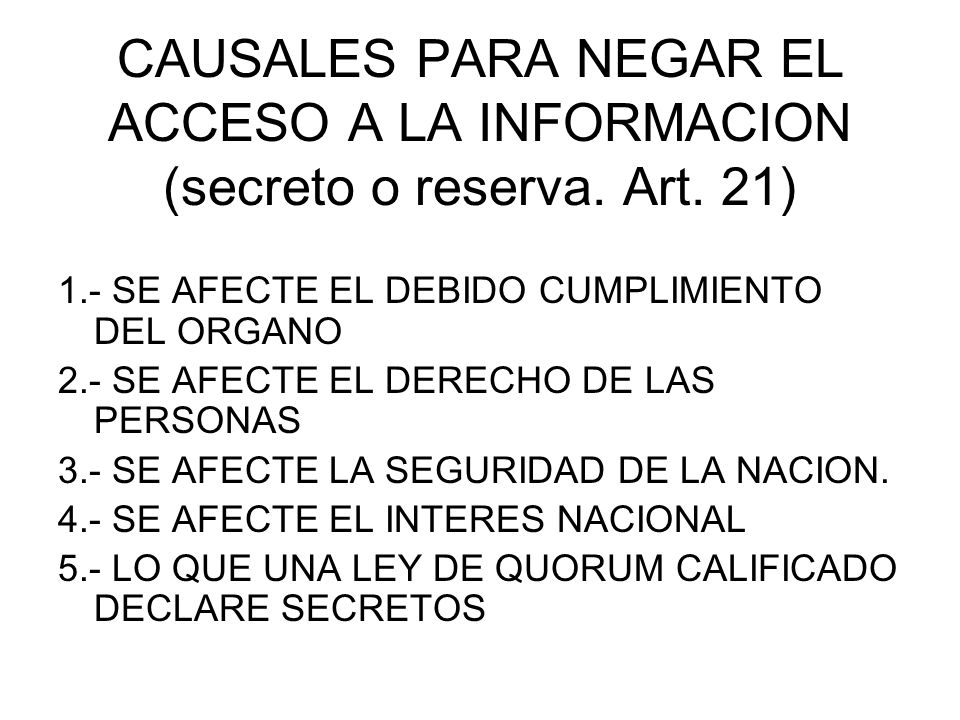 CAUSALES PARA NEGAR EL ACCESO A LA INFORMACION (secreto o reserva. Art. 21)

1.- SE AFECTE EL DEBIDO CUMPLIMIENTO DEL ORGANO

2.- SE AFECTE EL DERECHO DE LAS PERSONAS

3.- SE AFECTE LA SEGURIDAD DE LA NACION.

4.- SE AFECTE EL INTERES NACIONAL

5.- LO QUE UNA LEY DE QUORUM CALIFICADO DECLARE SECRETOS